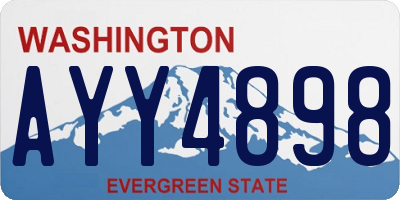 WASHINGTON

AYY4898

EVERGREEN STATE